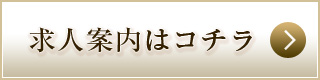 求人案内はコチラ